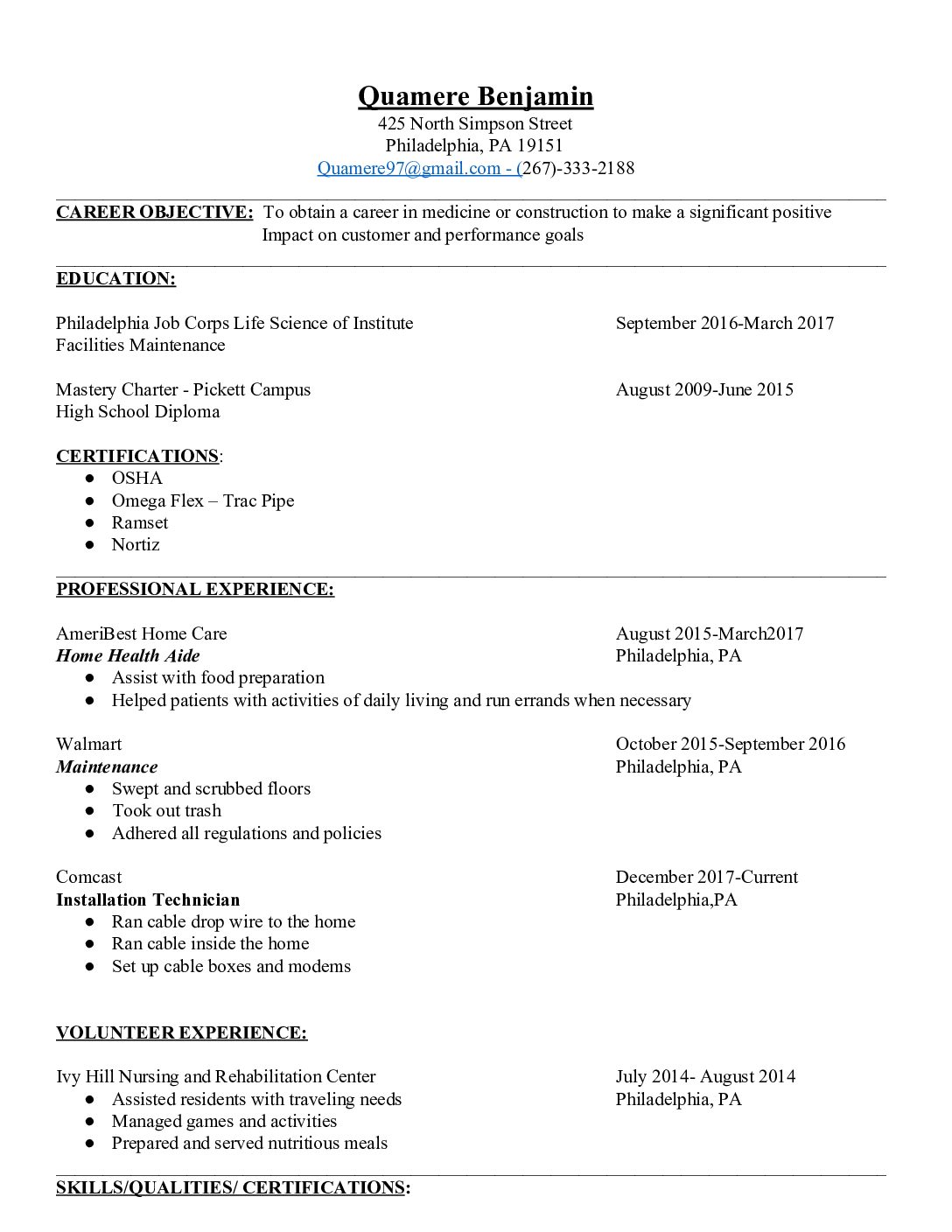 Quamere Benjamin
425 North Simpson Street
Philadelphia, PA 19151
Quamere97@gmail.com - (267)-333-2188

CAREER OBJECTIVE: To obtain a career in medicine or construction to make a significant positive Impact on customer and performance goals

EDUCATION:

Philadelphia Job Corps Life Science of Institute September 2016-March 2017
Facilities Maintenance

Mastery Charter - Pickett Campus August 2009-June 2015
High School Diploma

CERTIFICATIONS:
● OSHA
● Omega Flex – Trac Pipe
● Ramset
● Nortiz

PROFESSIONAL EXPERIENCE:

AmeriBest Home Care August 2015-March2017
Home Health Aide Philadelphia, PA
● Assist with food preparation
● Helped patients with activities of daily living and run errands when necessary

Walmart October 2015-September 2016
Maintenance Philadelphia, PA
● Swept and scrubbed floors
● Took out trash
● Adhered all regulations and policies

Comcast December 2017-Current
Installation Technician Philadelphia,PA
● Ran cable drop wire to the home
● Ran cable inside the home
● Set up cable boxes and modems

VOLUNTEER EXPERIENCE:

Ivy Hill Nursing and Rehabilitation Center July 2014- August 2014
● Assisted residents with traveling needs Philadelphia, PA
● Managed games and activities
● Prepared and served nutritious meals

SKILLS/QUALITIES/ CERTIFICATIONS: